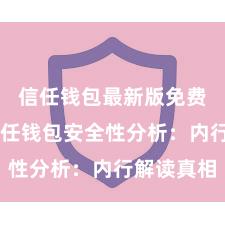 信任钱包最新版免费

任钱包安全性分析：内行

性分析：内行解读真相